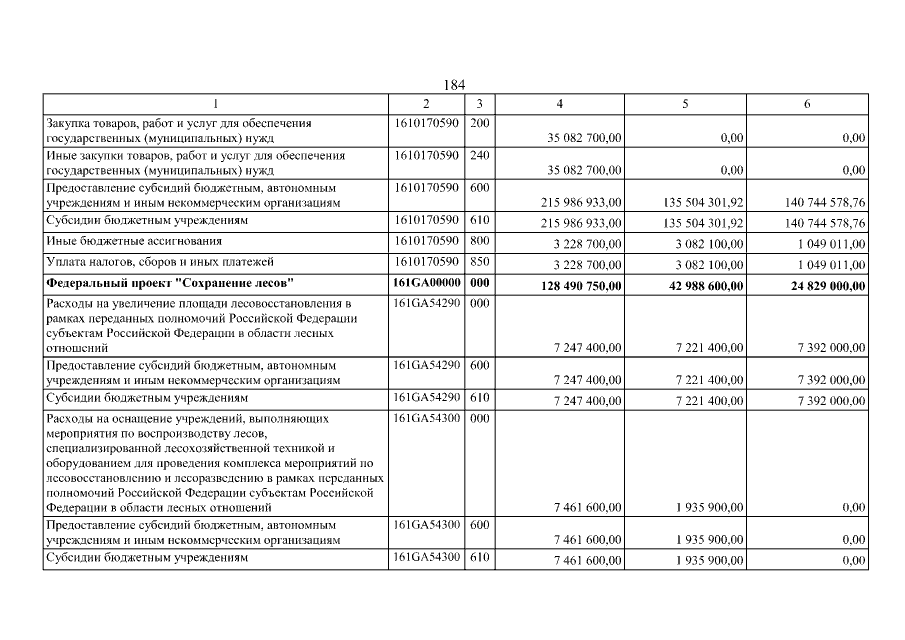 184

| 1 | 2 | 3 | 4 | 5 | 6 |
|---|---|---|---|---|---|
| Закупка товаров, работ и услуг для обеспечения государственных (муниципальных) нужд | 1610170590 | 200 | 35 082 700,00 | 0,00 | 0,00 |
| Иные закупки товаров, работ и услуг для обеспечения государственных (муниципальных) нужд | 1610170590 | 240 | 35 082 700,00 | 0,00 | 0,00 |
| Предоставление субсидий бюджетным, автономным учреждениям и иным некоммерческим организациям | 1610170590 | 600 | 215 986 933,00 | 135 504 301,92 | 140 744 578,76 |
| Субсидии бюджетным учреждениям | 1610170590 | 610 | 215 986 933,00 | 135 504 301,92 | 140 744 578,76 |
| Иные бюджетные ассигнования | 1610170590 | 800 | 3 228 700,00 | 3 082 100,00 | 1 049 011,00 |
| Уплата налогов, сборов и иных платежей | 1610170590 | 850 | 3 228 700,00 | 3 082 100,00 | 1 049 011,00 |
| **Федеральный проект "Сохранение лесов"** | **161GA00000** | **000** | **128 490 750,00** | **42 988 600,00** | **24 829 000,00** |
| Расходы на увеличение площади лесовосстановления в рамках переданных полномочий Российской Федерации субъектам Российской Федерации в области лесных отношений | 161GA54290 | 000 | 7 247 400,00 | 7 221 400,00 | 7 392 000,00 |
| Предоставление субсидий бюджетным, автономным учреждениям и иным некоммерческим организациям | 161GA54290 | 600 | 7 247 400,00 | 7 221 400,00 | 7 392 000,00 |
| Субсидии бюджетным учреждениям | 161GA54290 | 610 | 7 247 400,00 | 7 221 400,00 | 7 392 000,00 |
| Расходы на оснащение учреждений, выполняющих мероприятия по воспроизводству лесов, специализированной лесохозяйственной техникой и оборудованием для проведения комплекса мероприятий по лесовосстановлению и лесоразведению в рамках переданных полномочий Российской Федерации субъектам Российской Федерации в области лесных отношений | 161GA54300 | 000 | 7 461 600,00 | 1 935 900,00 | 0,00 |
| Предоставление субсидий бюджетным, автономным учреждениям и иным некоммерческим организациям | 161GA54300 | 600 | 7 461 600,00 | 1 935 900,00 | 0,00 |
| Субсидии бюджетным учреждениям | 161GA54300 | 610 | 7 461 600,00 | 1 935 900,00 | 0,00 |